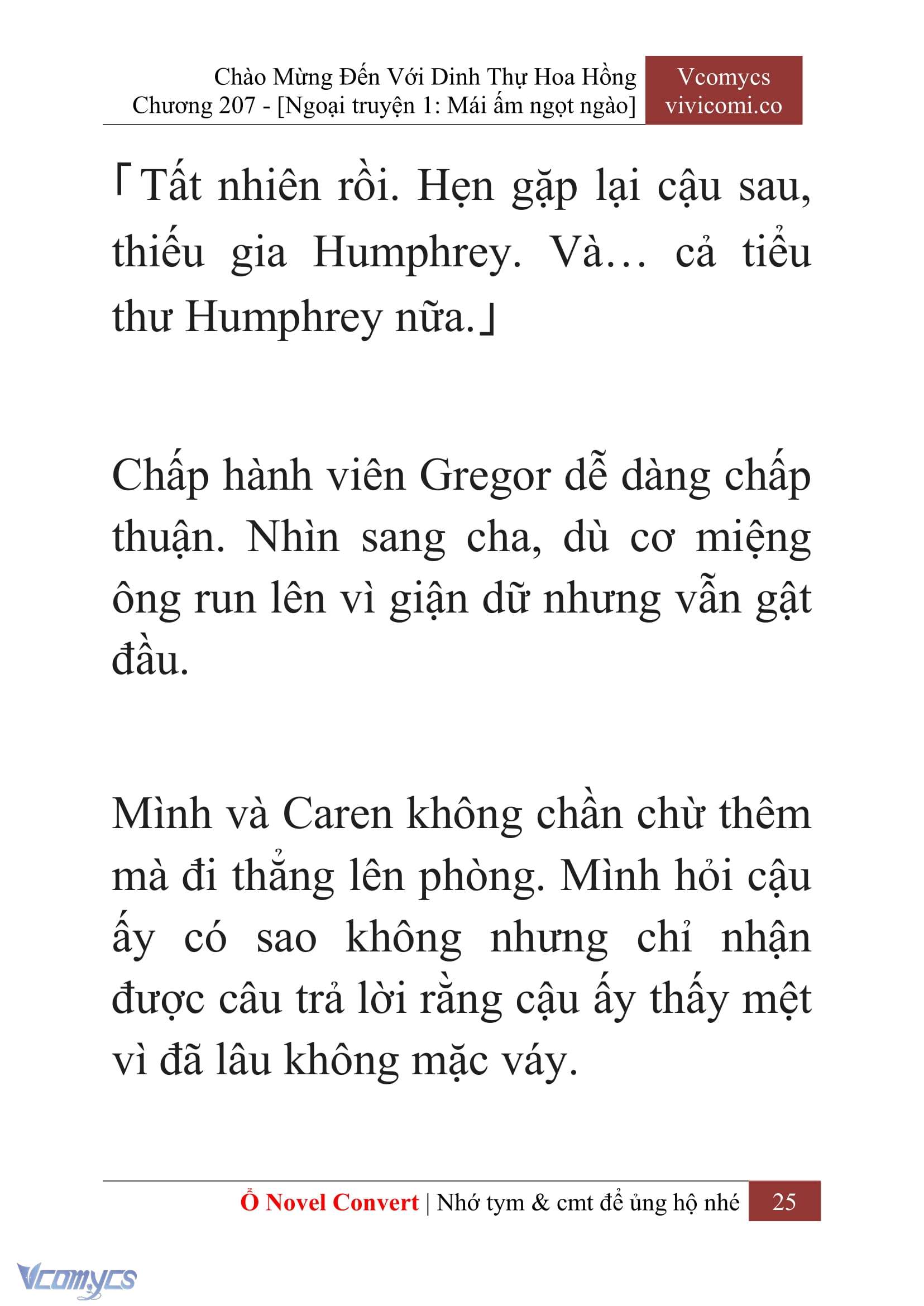 Chào Mừng Đến Với Dinh Thự Hoa Hồng
Chương 207 - [Ngoại truyện 1: Mái ấm ngọt ngào]

Vcomycs
vivicomi.co

「Tất nhiên rồi. Hẹn gặp lại cậu sau, thiếu gia Humphrey. Và… cả tiểu thư Humphrey nữa.」

Chấp hành viên Gregor dễ dàng chấp thuận. Nhìn sang cha, dù cơ miệng ông run lên vì giận dữ nhưng vẫn gật đầu.

Mình và Caren không chần chừ thêm mà đi thẳng lên phòng. Mình hỏi cậu ấy có sao không nhưng chỉ nhận được câu trả lời rằng cậu ấy thấy mệt vì đã lâu không mặc váy.

Ổ Novel Convert | Nhớ tym & cmt để ủng hộ nhé 25

Vcomycs